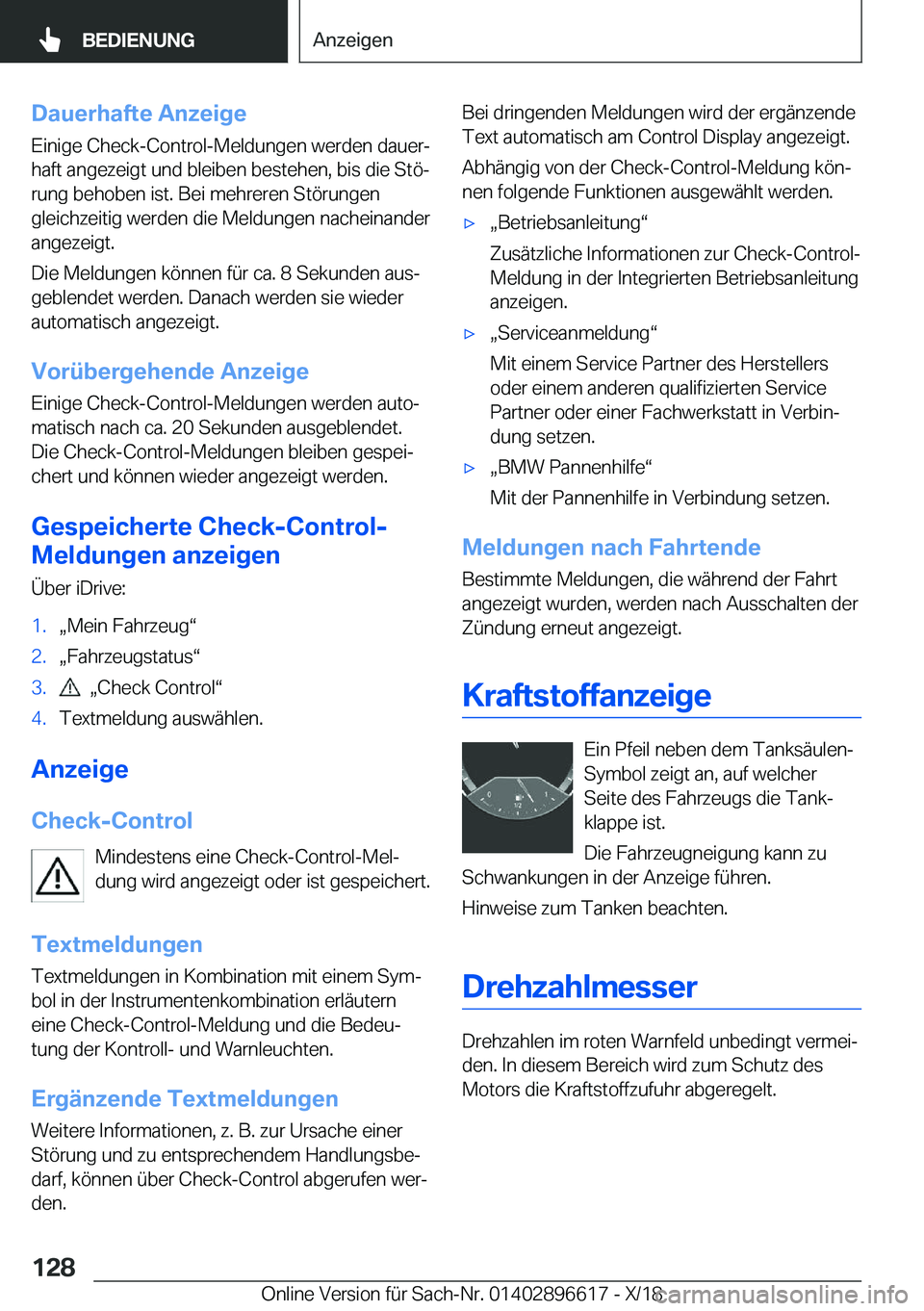 BEDIENUNG

Anzeigen

Dauerhafte Anzeige

Einige Check-Control-Meldungen werden dauerhaft angezeigt und bleiben bestehen, bis die Störung behoben ist. Bei mehreren Störungen gleichzeitig werden die Meldungen nacheinander angezeigt.

Die Meldungen können für ca. 8 Sekunden ausgeblendet werden. Danach werden sie wieder automatisch angezeigt.

Vorübergehende Anzeige

Einige Check-Control-Meldungen werden automatisch nach ca. 20 Sekunden ausgeblendet. Die Check-Control-Meldungen bleiben gespeichert und können wieder angezeigt werden.

Gespeicherte Check-Control-Meldungen anzeigen

Über iDrive:

1. „Mein Fahrzeug“
2. „Fahrzeugstatus“
3. „Check Control“
4. Textmeldung auswählen.

Anzeige

Check-Control

Mindestens eine Check-Control-Meldung wird angezeigt oder ist gespeichert.

Textmeldungen

Textmeldungen in Kombination mit einem Symbol in der Instrumentenkombination erläutern eine Check-Control-Meldung und die Bedeutung der Kontroll- und Warnleuchten.

Ergänzende Textmeldungen

Weitere Informationen, z. B. zur Ursache einer Störung und zu entsprechendem Handlungsbedarf, können über Check-Control abgerufen werden.

Bei dringenden Meldungen wird der ergänzende Text automatisch am Control Display angezeigt.

Abhängig von der Check-Control-Meldung können folgende Funktionen ausgewählt werden.

▷ „Betriebsanleitung“
Zusätzliche Informationen zur Check-Control-Meldung in der Integrierten Betriebsanleitung anzeigen.

▷ „Serviceanmeldung“
Mit einem Service Partner des Herstellers oder einem anderen qualifizierten Service Partner oder einer Fachwerkstatt in Verbindung setzen.

▷ „BMW Pannenhilfe“
Mit der Pannenhilfe in Verbindung setzen.

Meldungen nach Fahrtende

Bestimmte Meldungen, die während der Fahrt angezeigt wurden, werden nach Ausschalten der Zündung erneut angezeigt.

Kraftstoffanzeige

0 1/2 1

Ein Pfeil neben dem Tanksäulen-Symbol zeigt an, auf welcher Seite des Fahrzeugs die Tankklappe ist.

Die Fahrzeugneigung kann zu Schwankungen in der Anzeige führen.

Hinweise zum Tanken beachten.

Drehzahlmesser

Drehzahlen im roten Warnfeld unbedingt vermeiden. In diesem Bereich wird zum Schutz des Motors die Kraftstoffzufuhr abgeregelt.

128

Online Version für Sach-Nr. 01402896617 - X/18

carmanualsonline.info